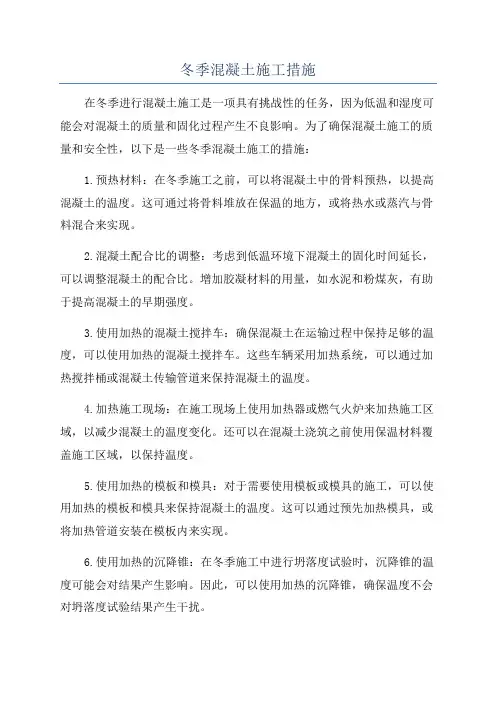 冬季混凝土施工措施

在冬季进行混凝土施工是一项具有挑战性的任务，因为低温和湿度可能会对混凝土的质量和固化过程产生不良影响。为了确保混凝土施工的质量和安全性，以下是一些冬季混凝土施工的措施：

1. 预热材料：在冬季施工之前，可以将混凝土中的骨料预热，以提高混凝土的温度。这可通过将骨料堆放在保温的地方，或将热水或蒸汽与骨料混合来实现。

2. 混凝土配合比的调整：考虑到低温环境下混凝土的固化时间延长，可以调整混凝土的配合比。增加胶凝材料的用量，如水泥和粉煤灰，有助于提高混凝土的早期强度。

3. 使用加热的混凝土搅拌车：确保混凝土在运输过程中保持足够的温度，可以使用加热的混凝土搅拌车。这些车辆采用加热系统，可以通过加热搅拌桶或混凝土传输管道来保持混凝土的温度。

4. 加热施工现场：在施工现场上使用加热器或燃气火炉来加热施工区域，以减少混凝土的温度变化。还可以在混凝土浇筑之前使用保温材料覆盖施工区域，以保持温度。

5. 使用加热的模板和模具：对于需要使用模板或模具的施工，可以使用加热的模板和模具来保持混凝土的温度。这可以通过预先加热模具，或将加热管道安装在模板内来实现。

6. 使用加热的沉降锥：在冬季施工中进行坍落度试验时，沉降锥的温度可能会对结果产生影响。因此，可以使用加热的沉降锥，确保温度不会对坍落度试验结果产生干扰。